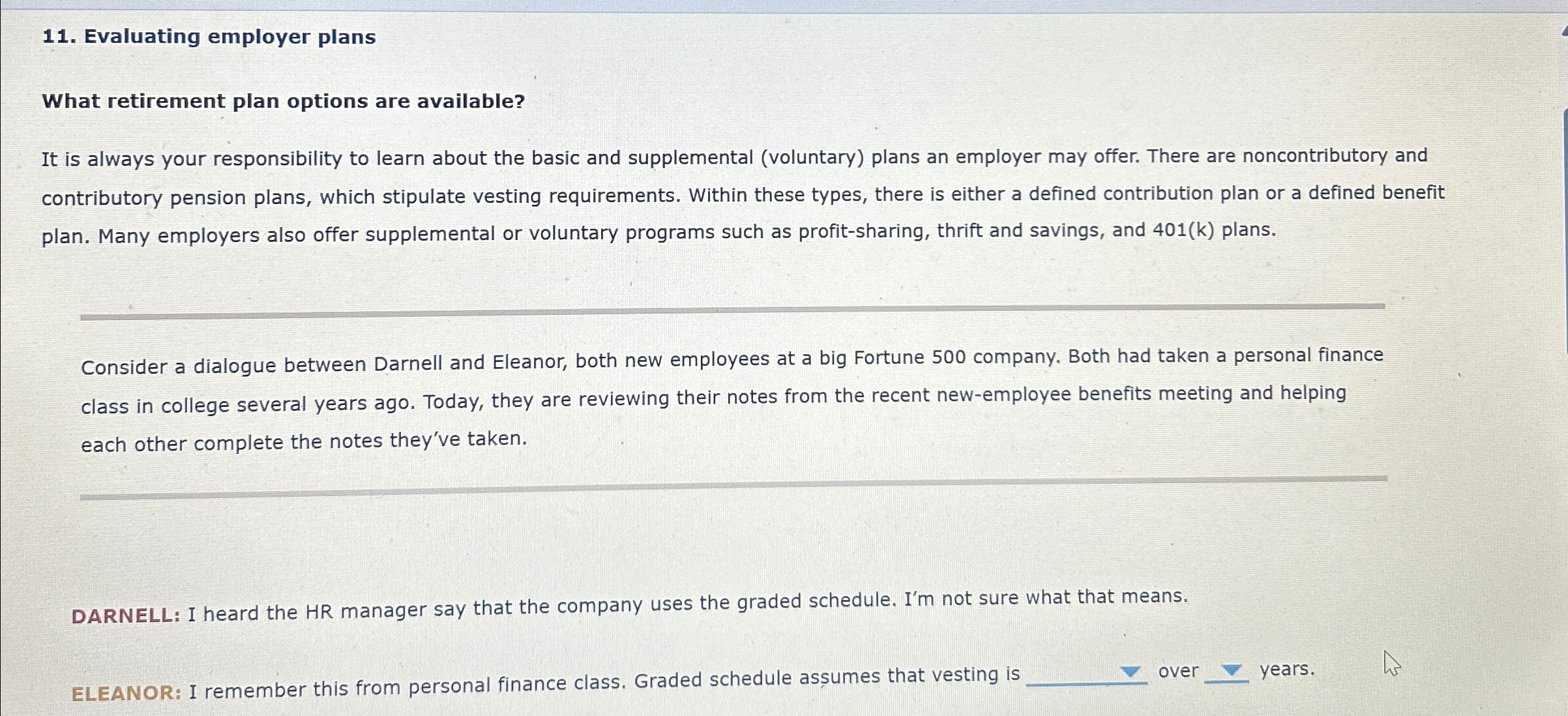 11. Evaluating employer plans

What retirement plan options are available?

It is always your responsibility to learn about the basic and supplemental (voluntary) plans an employer may offer. There are noncontributory and contributory pension plans, which stipulate vesting requirements. Within these types, there is either a defined contribution plan or a defined benefit plan. Many employers also offer supplemental or voluntary programs such as profit-sharing, thrift and savings, and 401(k) plans.

Consider a dialogue between Darnell and Eleanor, both new employees at a big Fortune 500 company. Both had taken a personal finance class in college several years ago. Today, they are reviewing their notes from the recent new-employee benefits meeting and helping each other complete the notes they've taken.

DARNELL: I heard the HR manager say that the company uses the graded schedule. I'm not sure what that means.

ELEANOR: I remember this from personal finance class. Graded schedule assumes that vesting is ____ over ____ years.